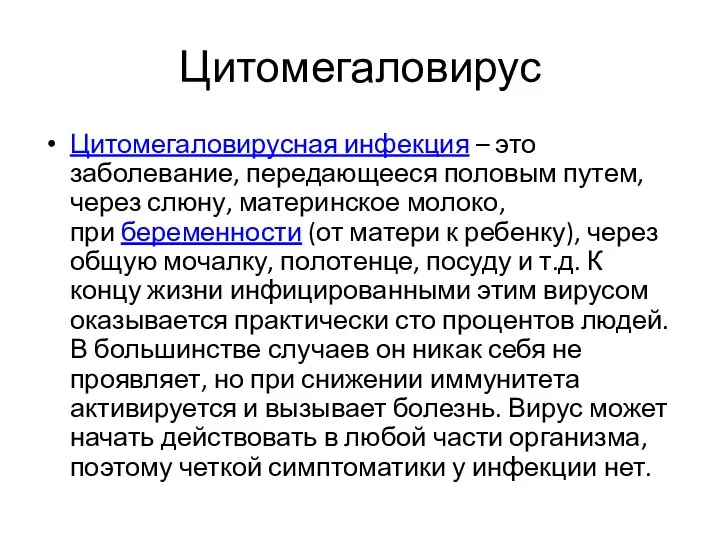 Цитомегаловирус

• Цитомегаловирусная инфекция – это заболевание, передающееся половым путем, через слюну, материнское молоко, при беременности (от матери к ребенку), через общую мочалку, полотенце, посуду и т.д. К концу жизни инфицированными этим вирусом оказывается практически сто процентов людей. В большинстве случаев он никак себя не проявляет, но при снижении иммунитета активируется и вызывает болезнь. Вирус может начать действовать в любой части организма, поэтому четкой симптоматики у инфекции нет.